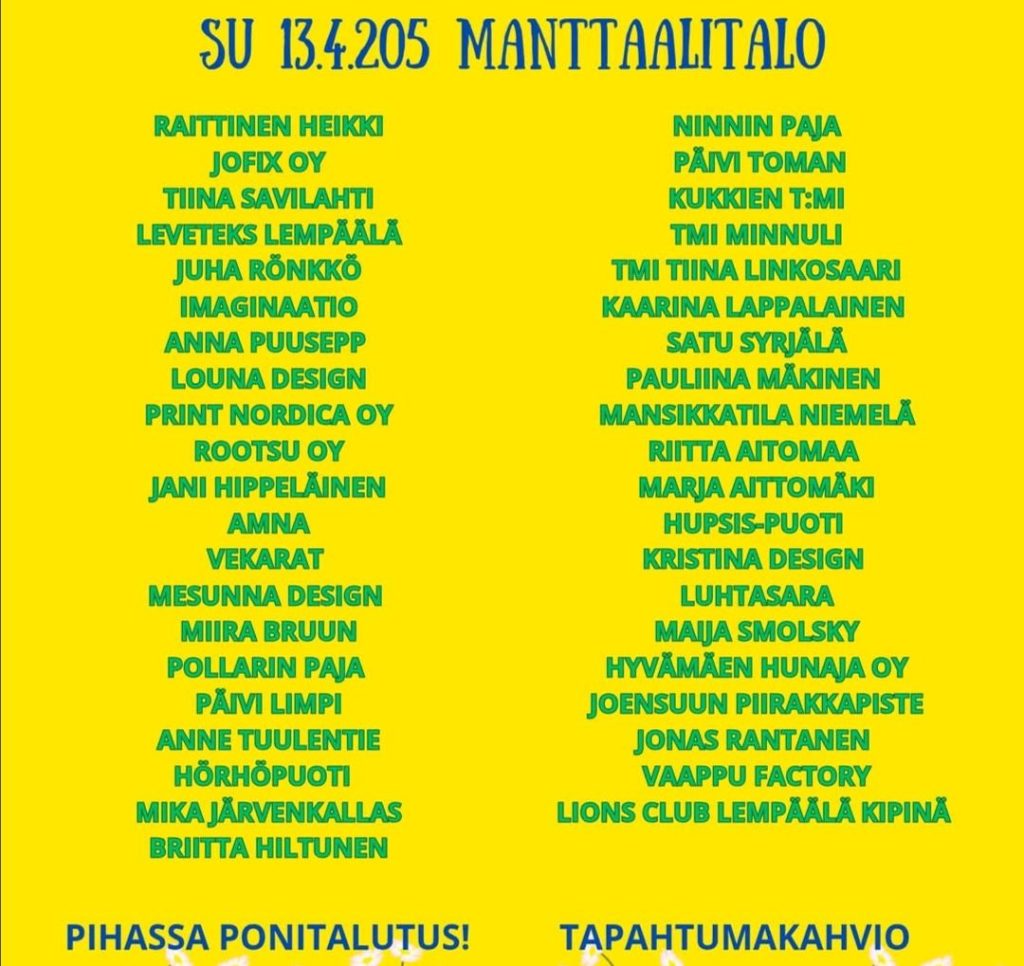 SU 13.4.205 MANTTAALITALO

RAITTINEN HEIKKI
JOFIX OY
TIINA SAVILAHTI
LEVETEKS LEMPÄÄLÄ
JUHA RÖNKKÖ
IMAGINAATIO
ANNA PUUSEPP
LOUNA DESIGN
PRINT NORDICA OY
ROOTSU OY
JANI HIPPELÄINEN
AMNA
VEKARAT
MESUNNA DESIGN
MIIRA BRUUN
POLLARIN PAJA
PÄIVI LIMPI
ANNE TUULENTIE
HÖRHÖPUOTI
MIKA JÄRVENKALLAS
BRIITTA HILTUNEN

NINNIN PAJA
PÄIVI TOMAN
KUKKIEN T:MI
TMI MINNULI
TMI TIINA LINKOSAARI
KAARINA LAPPALAINEN
SATU SYRJÄLÄ
PAULIINA MÄKINEN
MANSIKKATILA NIEMELÄ
RIITTA AITOMAA
MARJA AITTOMÄKI
HUPSIS-PUOTI
KRISTINA DESIGN
LUHTASARA
MAIJA SMOLSKY
HYVÄMÄEN HUNAJA OY
JOENSUUN PIIRAKKAPISTE
JONAS RANTANEN
VAAPPU FACTORY
LIONS CLUB LEMPÄÄLÄ KIPINÄ

PIHASSA PONITALUTUS!

TAPAHTUMAKAHVIO